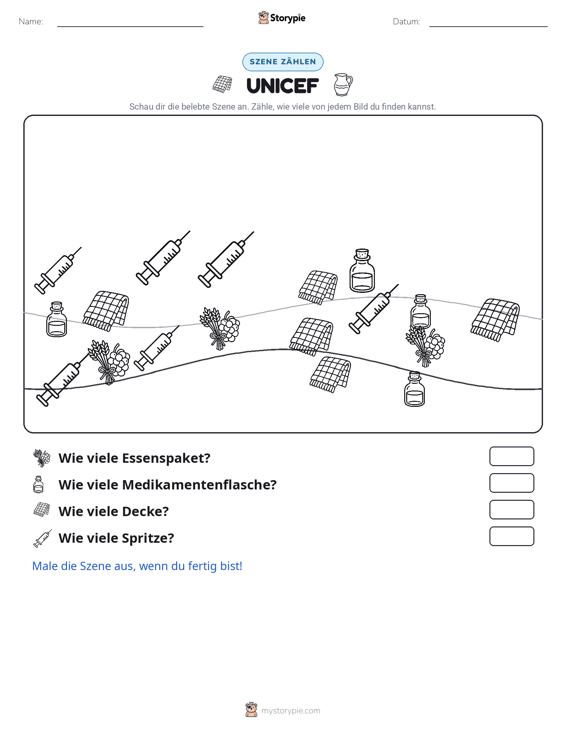 Name: ____ Storypie Datum: ____

SZENE ZÄHLEN

UNICEF

Schau dir die belebte Szene an. Zähle, wie viele von jedem Bild du finden kannst.

Wie viele Essenspaket?

Wie viele Medikamentenflasche?

Wie viele Decke?

Wie viele Spritze?

Male die Szene aus, wenn du fertig bist!

mystorypie.com